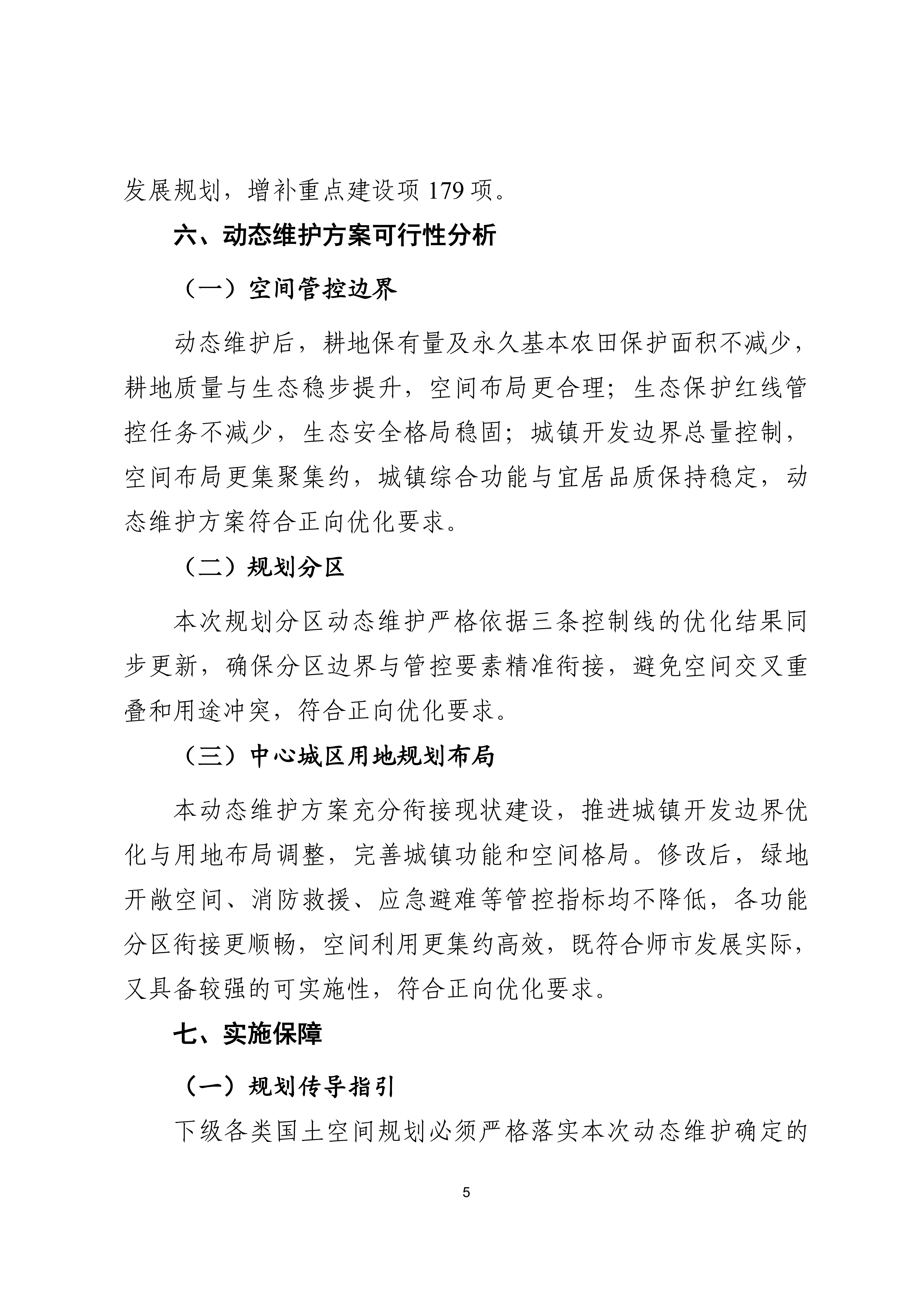 发展规划，增补重点建设项 179 项。

六、动态维护方案可行性分析

（一）空间管控边界

动态维护后，耕地保有量及永久基本农田保护面积不减少，耕地质量与生态稳步提升，空间布局更合理；生态保护红线管控任务不减少，生态安全格局稳固；城镇开发边界总量控制，空间布局更集聚集约，城镇综合功能与宜居品质保持稳定，动态维护方案符合正向优化要求。

（二）规划分区

本次规划分区动态维护严格依据三条控制线的优化结果同步更新，确保分区边界与管控要素精准衔接，避免空间交叉重叠和用途冲突，符合正向优化要求。

（三）中心城区用地规划布局

本动态维护方案充分衔接现状建设，推进城镇开发边界优化与用地布局调整，完善城镇功能和空间格局。修改后，绿地开敞空间、消防救援、应急避难等管控指标均不降低，各功能分区衔接更顺畅，空间利用更集约高效，既符合师市发展实际，又具备较强的可实施性，符合正向优化要求。

七、实施保障

（一）规划传导指引

下级各类国土空间规划必须严格落实本次动态维护确定的

5